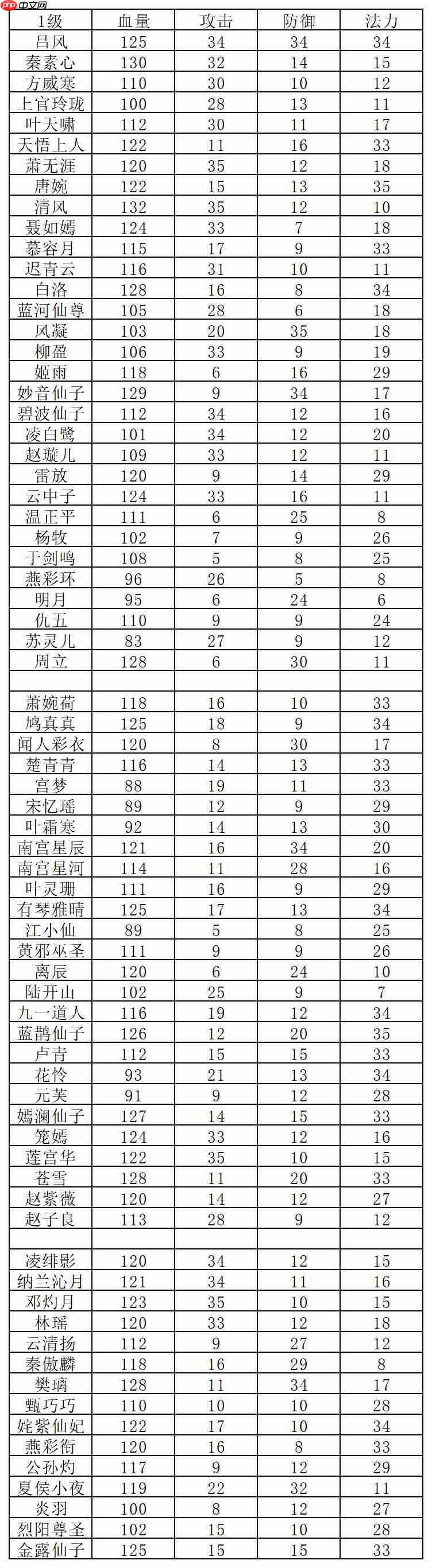 php中文网

| 1级 | 血量 | 攻击 | 防御 | 法力 |
|---|---|---|---|---|
| 吕风 | 125 | 34 | 34 | 34 |
| 秦素心 | 130 | 32 | 14 | 15 |
| 方威寒 | 110 | 30 | 10 | 12 |
| 上官玲珑 | 100 | 28 | 13 | 11 |
| 叶天啸 | 112 | 30 | 11 | 17 |
| 天悟上人 | 122 | 11 | 16 | 33 |
| 萧无涯 | 120 | 35 | 12 | 18 |
| 唐婉 | 122 | 15 | 13 | 35 |
| 清风 | 132 | 35 | 12 | 10 |
| 聂如嫣 | 124 | 33 | 7 | 18 |
| 慕容月 | 115 | 17 | 9 | 33 |
| 迟青云 | 116 | 31 | 10 | 11 |
| 白洛 | 128 | 16 | 8 | 34 |
| 蓝河仙尊 | 105 | 28 | 6 | 18 |
| 风凝 | 103 | 20 | 35 | 18 |
| 柳盈 | 106 | 33 | 9 | 19 |
| 姬雨 | 118 | 6 | 16 | 29 |
| 妙音仙子 | 129 | 9 | 34 | 17 |
| 碧波仙子 | 112 | 34 | 12 | 16 |
| 凌白鹭 | 101 | 34 | 12 | 20 |
| 赵璇儿 | 109 | 33 | 12 | 11 |
| 雷放 | 120 | 9 | 14 | 29 |
| 云中子 | 124 | 33 | 16 | 11 |
| 温正平 | 111 | 6 | 25 | 8 |
| 杨牧 | 102 | 7 | 9 | 26 |
| 于剑鸣 | 108 | 5 | 8 | 25 |
| 燕彩环 | 96 | 26 | 5 | 8 |
| 明月 | 95 | 6 | 24 | 6 |
| 仇五 | 110 | 9 | 9 | 24 |
| 苏灵儿 | 83 | 27 | 9 | 12 |
| 周立 | 128 | 6 | 30 | 11 |
| | | | | |
| 萧婉荷 | 118 | 16 | 10 | 33 |
| 鸠真真 | 125 | 18 | 9 | 34 |
| 闻人彩衣 | 120 | 8 | 30 | 17 |
| 楚青青 | 116 | 14 | 13 | 33 |
| 宫梦 | 88 | 19 | 11 | 33 |
| 宋忆瑶 | 89 | 12 | 9 | 29 |
| 叶霜寒 | 92 | 14 | 13 | 30 |
| 南宫星辰 | 121 | 16 | 34 | 20 |
| 南宫星河 | 114 | 11 | 28 | 16 |
| 叶灵珊 | 111 | 16 | 9 | 29 |
| 有琴雅晴 | 125 | 17 | 13 | 34 |
| 江小仙 | 89 | 5 | 8 | 25 |
| 黄邪巫圣 | 111 | 9 | 9 | 26 |
| 离辰 | 120 | 6 | 24 | 10 |
| 陆开山 | 102 | 25 | 9 | 7 |
| 九一道人 | 116 | 19 | 12 | 34 |
| 蓝鹊仙子 | 126 | 12 | 20 | 35 |
| 卢青 | 112 | 15 | 15 | 33 |
| 花怜 | 93 | 21 | 13 | 34 |
| 元芙 | 91 | 9 | 12 | 28 |
| 嫣澜仙子 | 127 | 14 | 15 | 33 |
| 笼嫣 | 124 | 33 | 12 | 16 |
| 莲宫华 | 122 | 35 | 10 | 15 |
| 苍雪 | 128 | 11 | 20 | 33 |
| 赵紫薇 | 120 | 14 | 12 | 27 |
| 赵子良 | 113 | 28 | 9 | 12 |
| | | | | |
| 凌绯影 | 120 | 34 | 12 | 15 |
| 纳兰沁月 | 121 | 34 | 11 | 16 |
| 邓灼月 | 123 | 35 | 10 | 15 |
| 林瑶 | 120 | 33 | 12 | 18 |
| 云清扬 | 112 | 9 | 27 | 12 |
| 秦傲麟 | 118 | 16 | 29 | 8 |
| 樊璃 | 128 | 11 | 34 | 17 |
| 甄巧巧 | 110 | 10 | 10 | 28 |
| 姹紫仙妃 | 122 | 17 | 10 | 34 |
| 燕彩衔 | 120 | 16 | 8 | 33 |
| 公孙灼 | 117 | 9 | 12 | 29 |
| 夏侯小夜 | 119 | 22 | 32 | 11 |
| 炎羽 | 100 | 8 | 12 | 27 |
| 烈阳尊圣 | 102 | 15 | 10 | 28 |
| 金露仙子 | 125 | 15 | 15 | 33 |